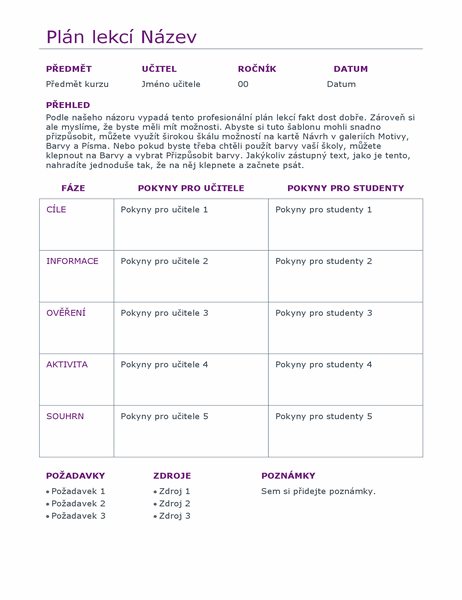 Plán lekcí Název

| PŘEDMĚT | UČITEL | ROČNÍK | DATUM |
|---|---|---|---|
| Předmět kurzu | Jméno učitele | 00 | Datum |

PŘEHLED
Podle našeho názoru vypadá tento profesionální plán lekcí fakt dost dobře. Zároveň si ale myslíme, že byste měli mít možnosti. Abyste si tuto šablonu mohli snadno přizpůsobit, můžete využít širokou škálu možností na kartě Návrh v galeriích Motivy, Barvy a Písma. Nebo pokud byste třeba chtěli použít barvy vaší školy, můžete klepnout na Barvy a vybrat Přizpůsobit barvy. Jakýkoliv zástupný text, jako je tento, nahradíte jednoduše tak, že na něj klepnete a začnete psát.

| FÁZE | POKYNY PRO UČITELE | POKYNY PRO STUDENTY |
|---|---|---|
| CÍLE | Pokyny pro učitele 1 | Pokyny pro studenty 1 |
| INFORMACE | Pokyny pro učitele 2 | Pokyny pro studenty 2 |
| OVĚŘENÍ | Pokyny pro učitele 3 | Pokyny pro studenty 3 |
| AKTIVITA | Pokyny pro učitele 4 | Pokyny pro studenty 4 |
| SOUHRN | Pokyny pro učitele 5 | Pokyny pro studenty 5 |

POŽADAVKY
• Požadavek 1
• Požadavek 2
• Požadavek 3

ZDROJE
• Zdroj 1
• Zdroj 2
• Zdroj 3

POZNÁMKY
Sem si přidejte poznámky.